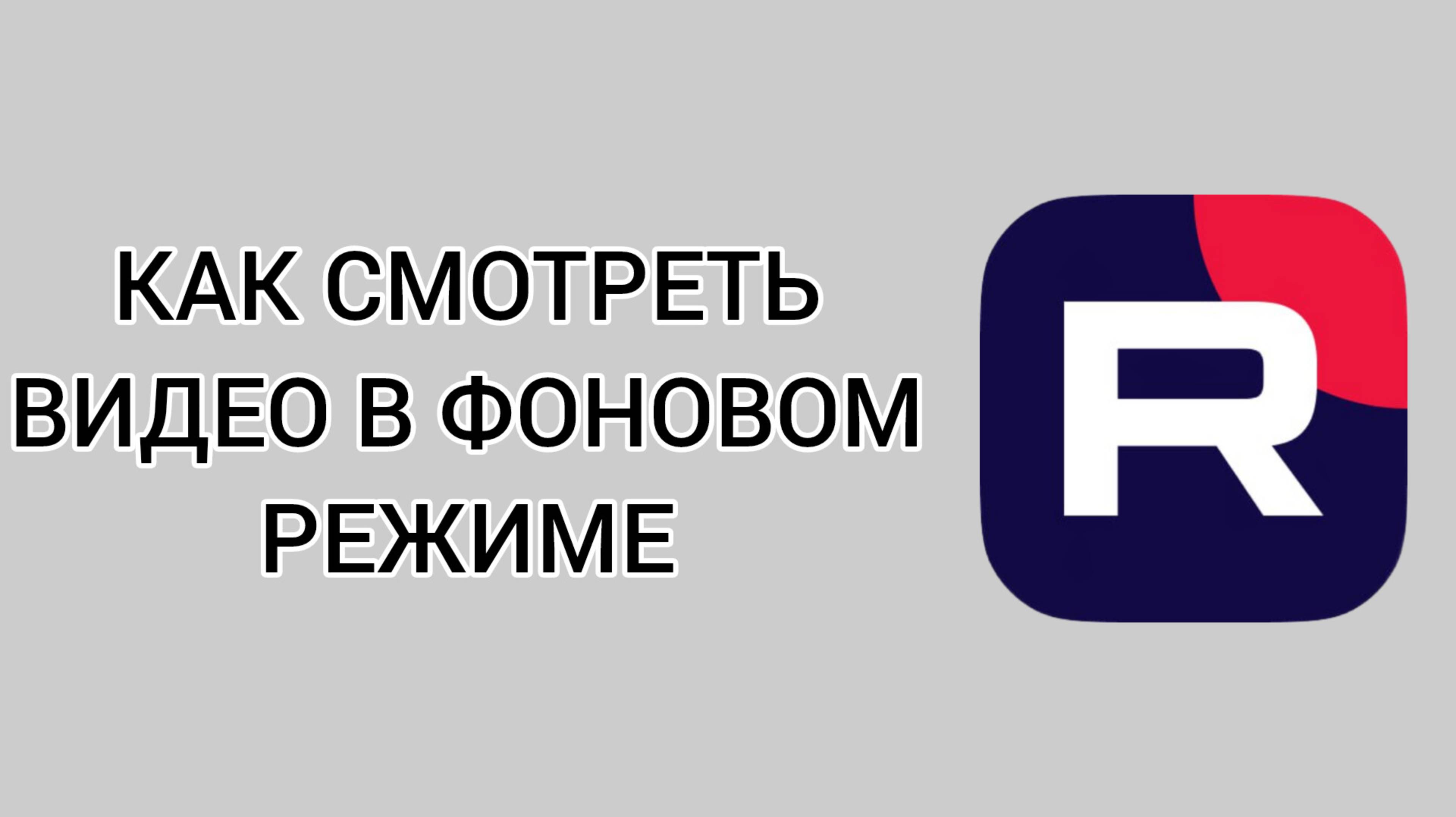 КАК СМОТРЕТЬ ВИДЕО В ФОНОВОМ РЕЖИМЕ

R